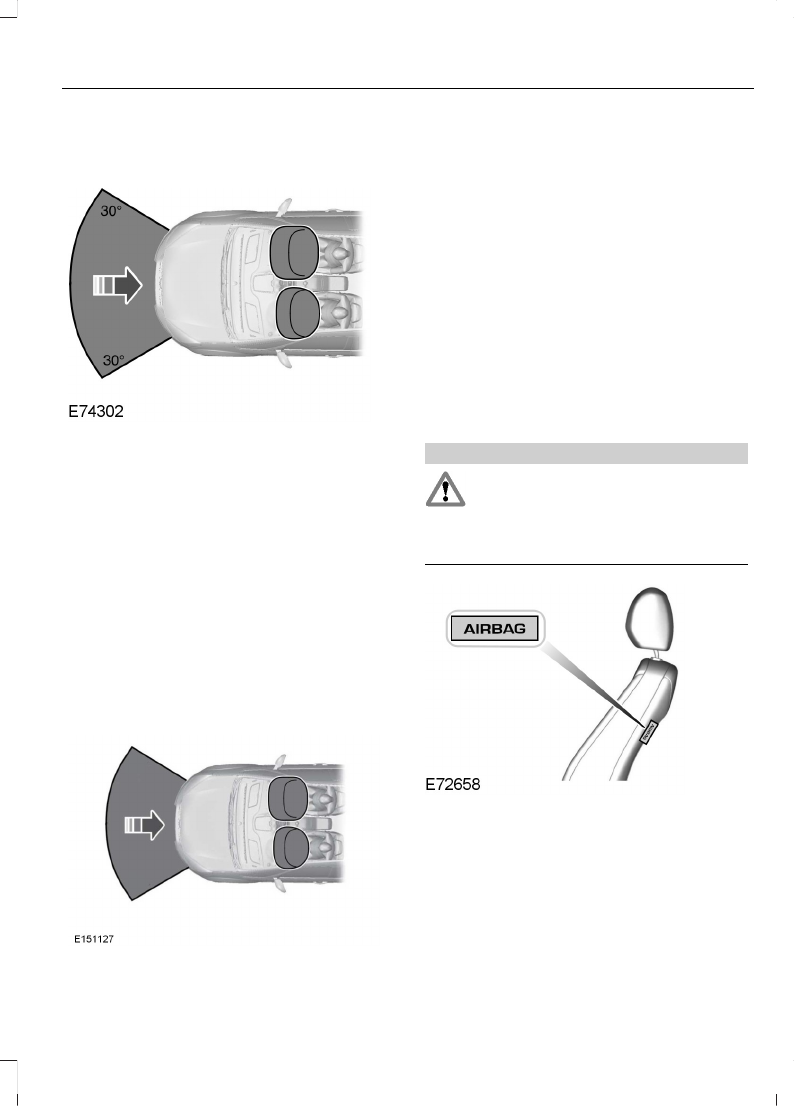 30°

30°

E74302

E151127

AIRBAG

E72658